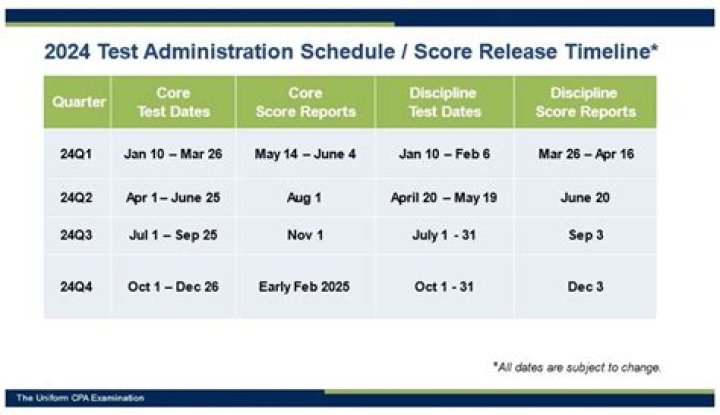 2024 Test Administration Schedule / Score Release Timeline*

| Quarter | Core Test Dates | Core Score Reports | Discipline Test Dates | Discipline Score Reports |
|---|---|---|---|---|
| 24Q1 | Jan 10 – Mar 26 | May 14 – June 4 | Jan 10 – Feb 6 | Mar 26 – Apr 16 |
| 24Q2 | Apr 1 – June 25 | Aug 1 | April 20 – May 19 | June 20 |
| 24Q3 | Jul 1 – Sep 25 | Nov 1 | July 1 - 31 | Sep 3 |
| 24Q4 | Oct 1 – Dec 26 | Early Feb 2025 | Oct 1 - 31 | Dec 3 |

*All dates are subject to change.

The Uniform CPA Examination